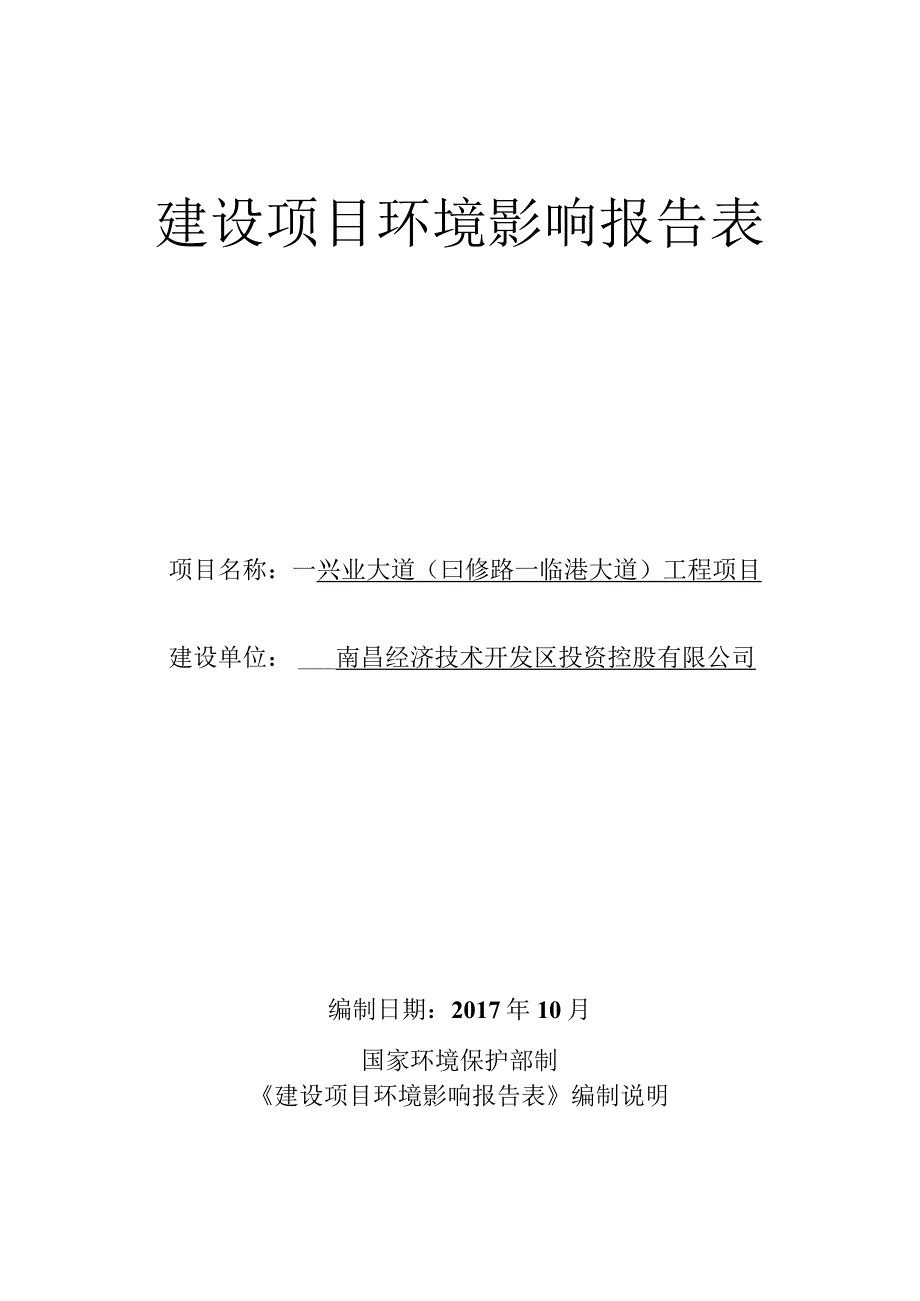 建设项目环境影响报告表

项目名称：一兴业大道（曰修路一临港大道）工程项目

建设单位：南昌经济技术开发区投资控股有限公司

编制日期：2017年10月

国家环境保护部制

《建设项目环境影响报告表》编制说明